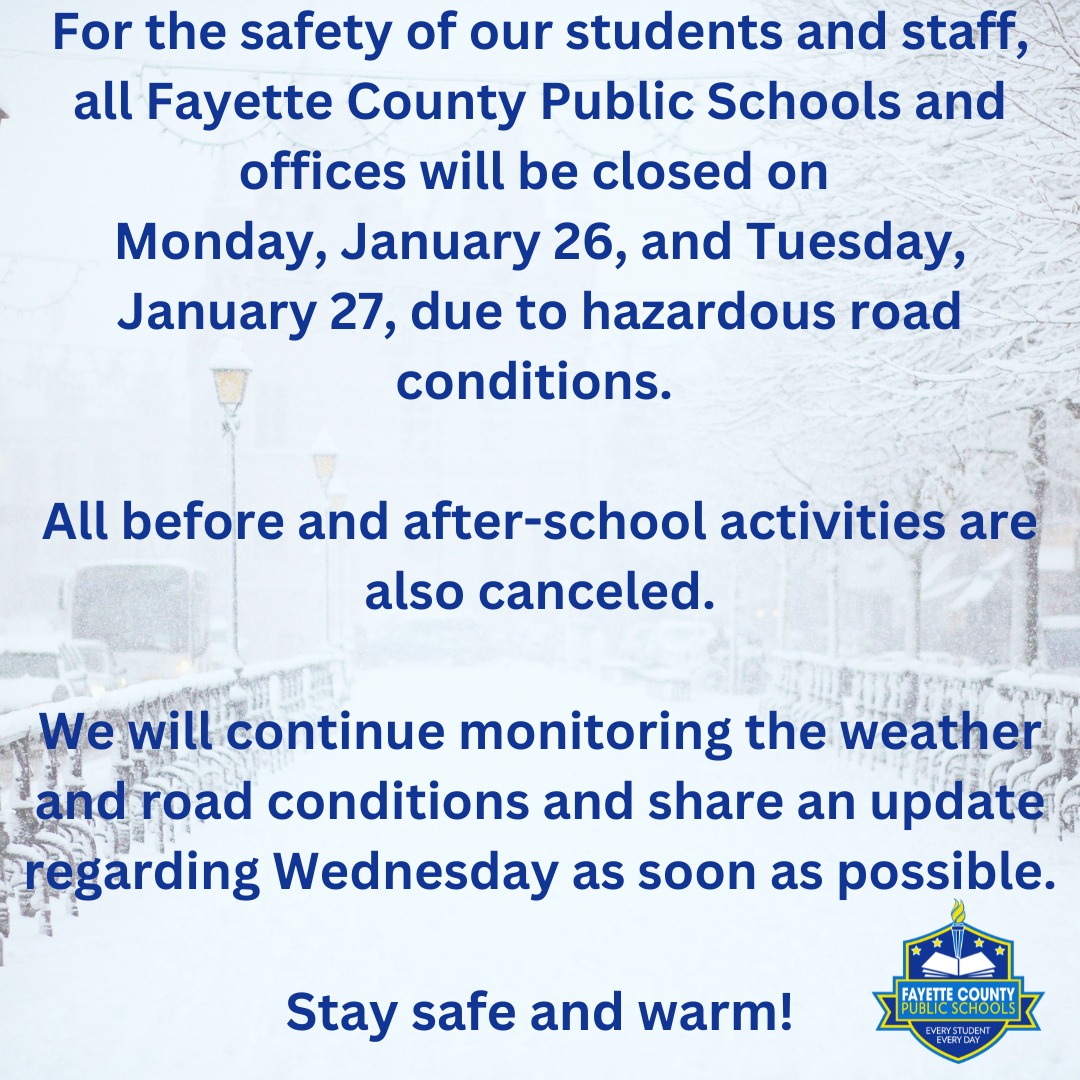 For the safety of our students and staff, all Fayette County Public Schools and offices will be closed on Monday, January 26, and Tuesday, January 27, due to hazardous road conditions.

All before and after-school activities are also canceled.

We will continue monitoring the weather and road conditions and share an update regarding Wednesday as soon as possible.

Stay safe and warm!

FAYETTE COUNTY PUBLIC SCHOOLS
EVERY STUDENT EVERY DAY